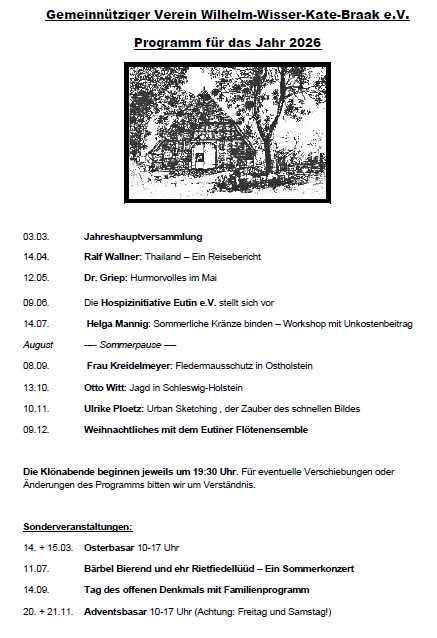 Gemeinnütziger Verein Wilhelm-Wisser-Kate-Braak e.V.

Programm für das Jahr 2026

03.03. Jahreshauptversammlung

14.04. Ralf Wallner: Thailand – Ein Reisebericht

12.05. Dr. Griep: Humorvolles im Mai

09.06. Die Hospizinitiative Eutin e.V. stellt sich vor

14.07. Helga Mannig: Sommerliche Kränze binden – Workshop mit Unkostenbeitrag

August --- Sommerpause ---

08.09. Frau Kreidelmeyer: Fledermausschutz in Ostholstein

13.10. Otto Witt: Jagd in Schleswig-Holstein

10.11. Ulrike Ploetz: Urban Sketching , der Zauber des schnellen Bildes

09.12. Weihnachtliches mit dem Eutiner Flötenensemble

Die Klönabende beginnen jeweils um 19:30 Uhr. Für eventuelle Verschiebungen oder Änderungen des Programms bitten wir um Verständnis.

Sonderveranstaltungen:

14. + 15.03. Osterbasar 10-17 Uhr

11.07. Bärbel Bierend und ehr Rietfiedellüüd – Ein Sommerkonzert

14.09. Tag des offenen Denkmals mit Familienprogramm

20. + 21.11. Adventsbasar 10-17 Uhr (Achtung: Freitag und Samstag!)